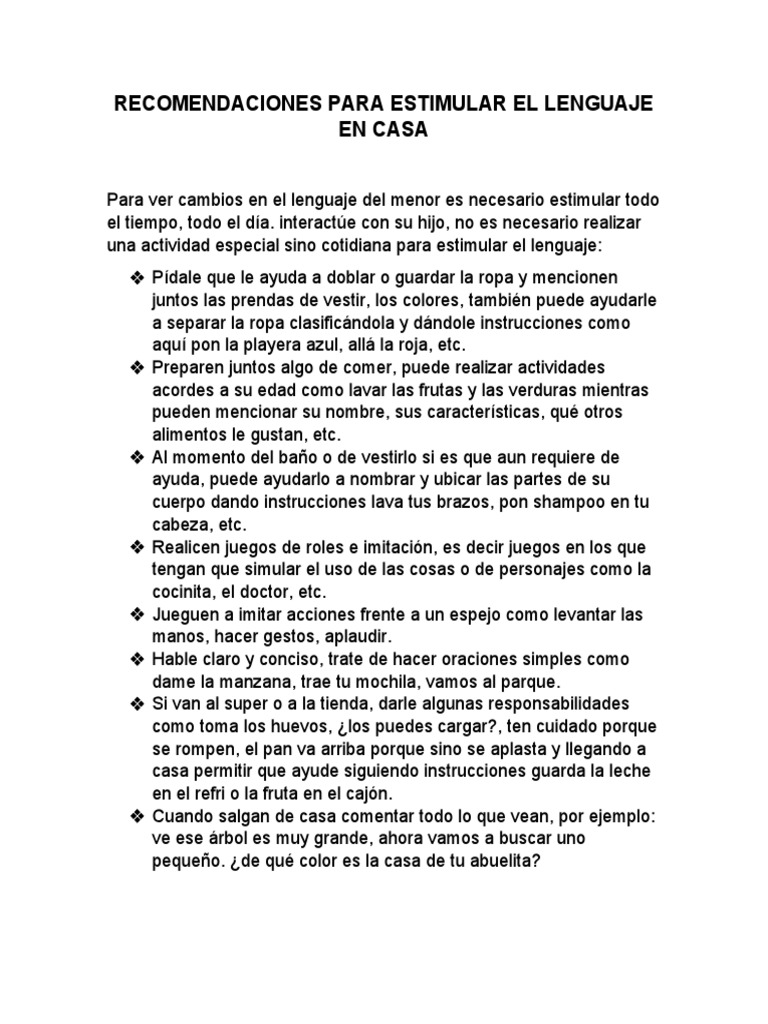 RECOMENDACIONES PARA ESTIMULAR EL LENGUAJE EN CASA

Para ver cambios en el lenguaje del menor es necesario estimular todo el tiempo, todo el día. interactúe con su hijo, no es necesario realizar una actividad especial sino cotidiana para estimular el lenguaje:

❖ Pídale que le ayuda a doblar o guardar la ropa y mencionen juntos las prendas de vestir, los colores, también puede ayudarle a separar la ropa clasificándola y dándole instrucciones como aquí pon la playera azul, allá la roja, etc.
❖ Preparen juntos algo de comer, puede realizar actividades acordes a su edad como lavar las frutas y las verduras mientras pueden mencionar su nombre, sus características, qué otros alimentos le gustan, etc.
❖ Al momento del baño o de vestirlo si es que aun requiere de ayuda, puede ayudarlo a nombrar y ubicar las partes de su cuerpo dando instrucciones lava tus brazos, pon shampoo en tu cabeza, etc.
❖ Realicen juegos de roles e imitación, es decir juegos en los que tengan que simular el uso de las cosas o de personajes como la cocinita, el doctor, etc.
❖ Jueguen a imitar acciones frente a un espejo como levantar las manos, hacer gestos, aplaudir.
❖ Hable claro y conciso, trate de hacer oraciones simples como dame la manzana, trae tu mochila, vamos al parque.
❖ Si van al super o a la tienda, darle algunas responsabilidades como toma los huevos, ¿los puedes cargar?, ten cuidado porque se rompen, el pan va arriba porque sino se aplasta y llegando a casa permitir que ayude siguiendo instrucciones guarda la leche en el refri o la fruta en el cajón.
❖ Cuando salgan de casa comentar todo lo que vean, por ejemplo: ve ese árbol es muy grande, ahora vamos a buscar uno pequeño. ¿de qué color es la casa de tu abuelita?